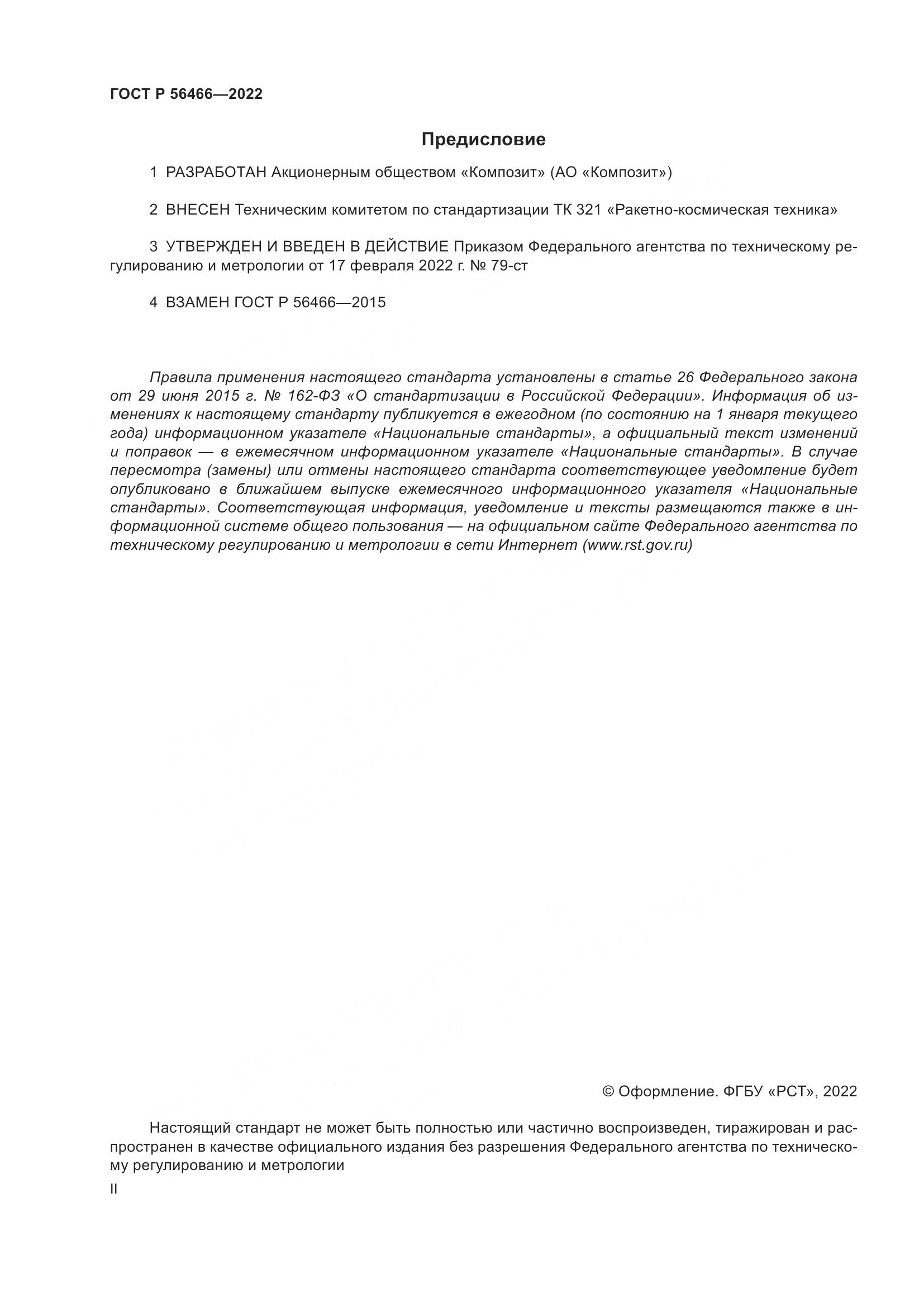 ГОСТ Р 56466—2022

Предисловие

1 РАЗРАБОТАН Акционерным обществом «Композит» (АО «Композит»)

2 ВНЕСЕН Техническим комитетом по стандартизации ТК 321 «Ракетно-космическая техника»

3 УТВЕРЖДЕН И ВВЕДЕН В ДЕЙСТВИЕ Приказом Федерального агентства по техническому регулированию и метрологии от 17 февраля 2022 г. № 79-ст

4 ВЗАМЕН ГОСТ Р 56466—2015

Правила применения настоящего стандарта установлены в статье 26 Федерального закона от 29 июня 2015 г. № 162-ФЗ «О стандартизации в Российской Федерации». Информация об изменениях к настоящему стандарту публикуется в ежегодном (по состоянию на 1 января текущего года) информационном указателе «Национальные стандарты», а официальный текст изменений и поправок — в ежемесячном информационном указателе «Национальные стандарты». В случае пересмотра (замены) или отмены настоящего стандарта соответствующее уведомление будет опубликовано в ближайшем выпуске ежемесячного информационного указателя «Национальные стандарты». Соответствующая информация, уведомление и тексты размещаются также в информационной системе общего пользования — на официальном сайте Федерального агентства по техническому регулированию и метрологии в сети Интернет (www.rst.gov.ru)

© Оформление. ФГБУ «РСТ», 2022

Настоящий стандарт не может быть полностью или частично воспроизведен, тиражирован и распространен в качестве официального издания без разрешения Федерального агентства по техническому регулированию и метрологии

II